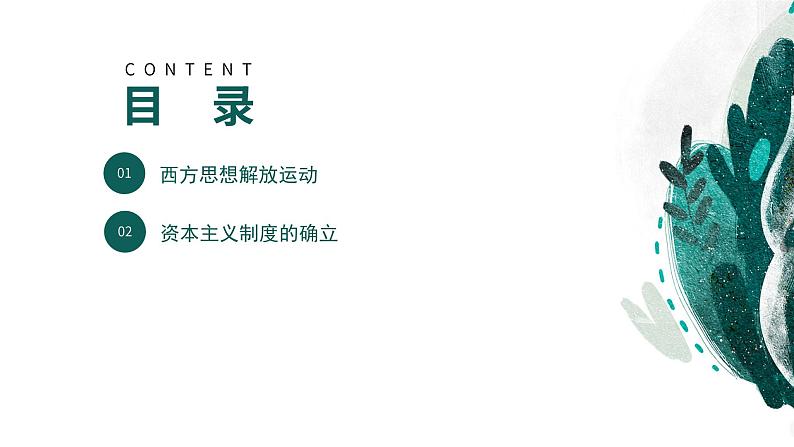 CONTENT
目 录

01 西方思想解放运动

02 资本主义制度的确立